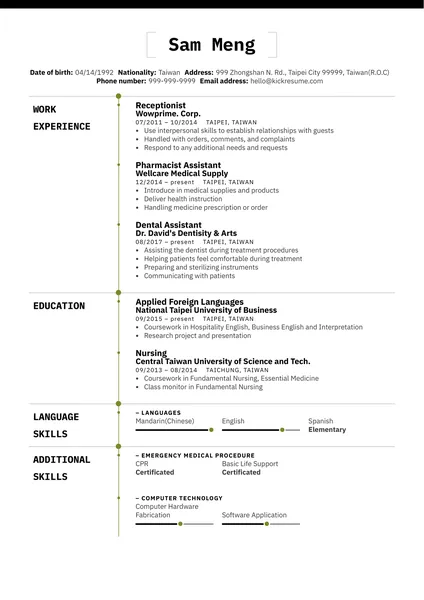 Sam Meng

Date of birth: 04/14/1992 Nationality: Taiwan Address: 999 Zhongshan N. Rd., Taipei City 99999, Taiwan(R.O.C)
Phone number: 999-999-9999 Email address: hello@kickresume.com

WORK EXPERIENCE

Receptionist
Wowprime. Corp.
07/2011 – 10/2014 TAIPEI, TAIWAN
• Use interpersonal skills to establish relationships with guests
• Handled with orders, comments, and complaints
• Respond to any additional needs and requests

Pharmacist Assistant
Wellcare Medical Supply
12/2014 – present TAIPEI, TAIWAN
• Introduce in medical supplies and products
• Deliver health instruction
• Handling medicine prescription or order

Dental Assistant
Dr. David's Dentisity & Arts
08/2017 – present TAIPEI, TAIWAN
• Assisting the dentist during treatment procedures
• Helping patients feel comfortable during treatment
• Preparing and sterilizing instruments
• Communicating with patients

EDUCATION

Applied Foreign Languages
National Taipei University of Business
09/2015 – present TAIPEI, TAIWAN
• Coursework in Hospitality English, Business English and Interpretation
• Research project and presentation

Nursing
Central Taiwan University of Science and Tech.
09/2013 – 08/2014 TAICHUNG, TAIWAN
• Coursework in Fundamental Nursing, Essential Medicine
• Class monitor in Fundamental Nursing

LANGUAGE SKILLS

– LANGUAGES
Mandarin(Chinese)
English
Spanish
Elementary

ADDITIONAL SKILLS

– EMERGENCY MEDICAL PROCEDURE
CPR
Certificated
Basic Life Support
Certificated

– COMPUTER TECHNOLOGY
Computer Hardware Fabrication
Software Application